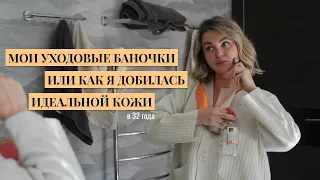 МОИ УХОДОВЫЕ БАНОЧКИ
ИЛИ КАК Я ДОБИЛАСЬ
ИДЕАЛЬНОЙ КОЖИ
в 32 года